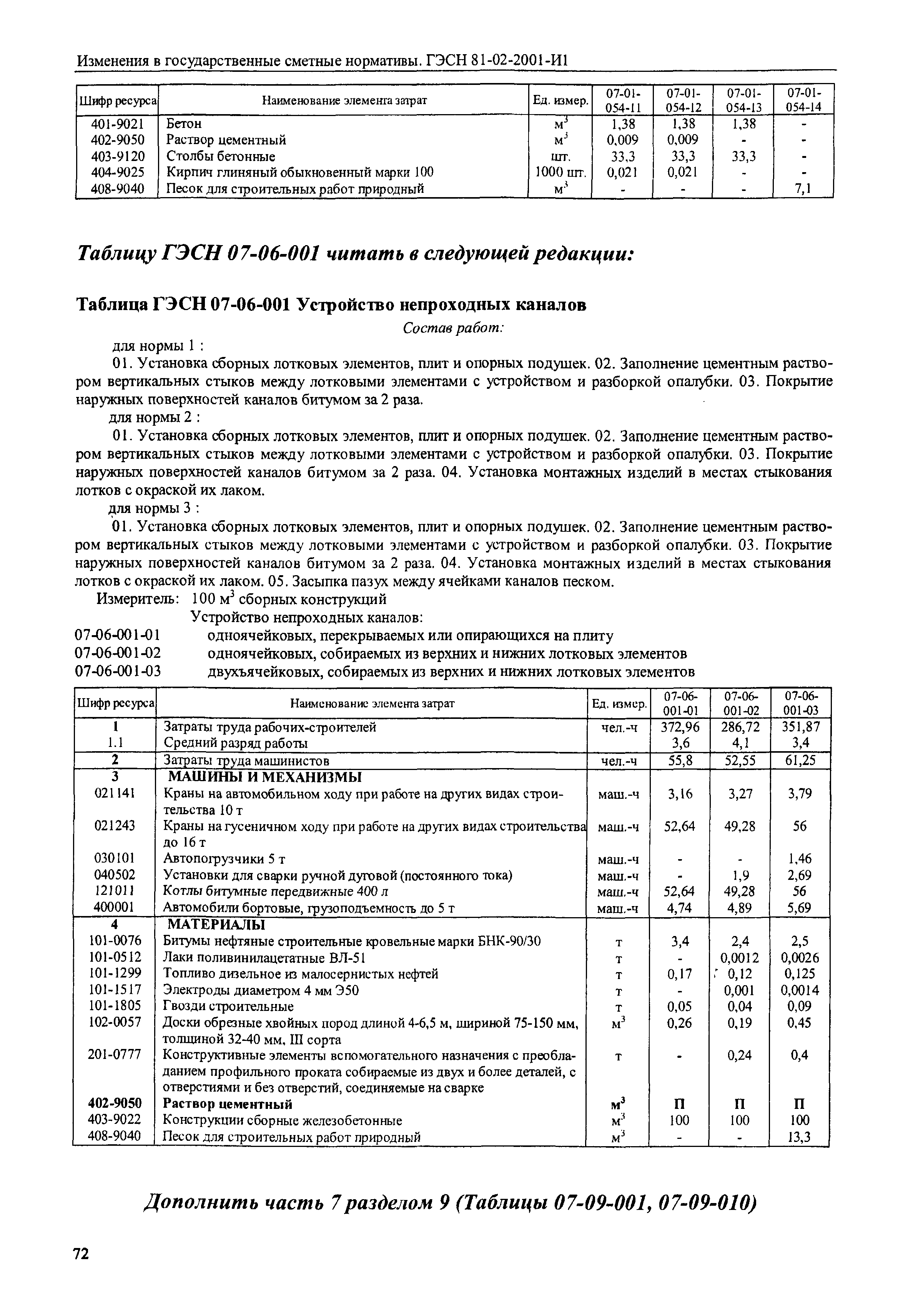 Изменения в государственные сметные нормативы. ГЭСН 81-02-2001-И1

| Шифр ресурса | Наименование элемента затрат | Ед. измер. | 07-01-054-11 | 07-01-054-12 | 07-01-054-13 | 07-01-054-14 |
|---|---|---|---|---|---|---|
| 401-9021 | Бетон | $м^3$ | 1,38 | 1,38 | 1,38 | - |
| 402-9050 | Раствор цементный | $м^3$ | 0,009 | 0,009 | - | - |
| 403-9120 | Столбы бетонные | шт. | 33,3 | 33,3 | 33,3 | - |
| 404-9025 | Кирпич глиняный обыкновенный марки 100 | 1000 шт. | 0,021 | 0,021 | - | - |
| 408-9040 | Песок для строительных работ природный | $м^3$ | - | - | - | 7,1 |

Таблицу ГЭСН 07-06-001 читать в следующей редакции:

Таблица ГЭСН 07-06-001 Устройство непроходных каналов

Состав работ:

для нормы 1 :

01. Установка сборных лотковых элементов, плит и опорных подушек. 02. Заполнение цементным раствором вертикальных стыков между лотковыми элементами с устройством и разборкой опалубки. 03. Покрытие наружных поверхностей каналов битумом за 2 раза.

для нормы 2 :

01. Установка сборных лотковых элементов, плит и опорных подушек. 02. Заполнение цементным раствором вертикальных стыков между лотковыми элементами с устройством и разборкой опалубки. 03. Покрытие наружных поверхностей каналов битумом за 2 раза. 04. Установка монтажных изделий в местах стыкования лотков с окраской их лаком.

для нормы 3 :

01. Установка сборных лотковых элементов, плит и опорных подушек. 02. Заполнение цементным раствором вертикальных стыков между лотковыми элементами с устройством и разборкой опалубки. 03. Покрытие наружных поверхностей каналов битумом за 2 раза. 04. Установка монтажных изделий в местах стыкования лотков с окраской их лаком. 05. Засыпка пазух между ячейками каналов песком.

Измеритель: 100 $м^3$ сборных конструкций

Устройство непроходных каналов:

07-06-001-01 одноячейковых, перекрываемых или опирающихся на плиту
07-06-001-02 одноячейковых, собираемых из верхних и нижних лотковых элементов
07-06-001-03 двухъячейковых, собираемых из верхних и нижних лотковых элементов

| Шифр ресурса | Наименование элемента затрат | Ед. измер. | 07-06-001-01 | 07-06-001-02 | 07-06-001-03 |
|---|---|---|---|---|---|
| 1 | Затраты труда рабочих-строителей | чел.-ч | 372,96 | 286,72 | 351,87 |
| 1.1 | Средний разряд работы | | 3,6 | 4,1 | 3,4 |
| 2 | Затраты труда машинистов | чел.-ч | 55,8 | 52,55 | 61,25 |
| 3 | МАШИНЫ И МЕХАНИЗМЫ | | | | |
| 021141 | Краны на автомобильном ходу при работе на других видах строительства 10 т | маш.-ч | 3,16 | 3,27 | 3,79 |
| 021243 | Краны на гусеничном ходу при работе на других видах строительства до 16 т | маш.-ч | 52,64 | 49,28 | 56 |
| 030101 | Автопогрузчики 5 т | маш.-ч | - | - | 1,46 |
| 040502 | Установки для сварки ручной дуговой (постоянного тока) | маш.-ч | - | 1,9 | 2,69 |
| 121011 | Котлы битумные передвижные 400 л | маш.-ч | 52,64 | 49,28 | 56 |
| 400001 | Автомобили бортовые, грузоподъемность до 5 т | маш.-ч | 4,74 | 4,89 | 5,69 |
| 4 | МАТЕРИАЛЫ | | | | |
| 101-0076 | Битумы нефтяные строительные кровельные марки БНК-90/30 | т | 3,4 | 2,4 | 2,5 |
| 101-0512 | Лаки поливинилацетатные ВЛ-51 | т | - | 0,0012 | 0,0026 |
| 101-1299 | Топливо дизельное из малосернистых нефтей | т | 0,17 | 0,12 | 0,125 |
| 101-1517 | Электроды диаметром 4 мм Э50 | т | - | 0,001 | 0,0014 |
| 101-1805 | Гвозди строительные | т | 0,05 | 0,04 | 0,09 |
| 102-0057 | Доски обрезные хвойных пород длиной 4-6,5 м, шириной 75-150 мм, толщиной 32-40 мм, III сорта | $м^3$ | 0,26 | 0,19 | 0,45 |
| 201-0777 | Конструктивные элементы вспомогательного назначения с преобладанием профильного проката собираемые из двух и более деталей, с отверстиями и без отверстий, соединяемые на сварке | т | - | 0,24 | 0,4 |
| 402-9050 | Раствор цементный | $м^3$ | П | П | П |
| 403-9022 | Конструкции сборные железобетонные | $м^3$ | 100 | 100 | 100 |
| 408-9040 | Песок для строительных работ природный | $м^3$ | - | - | 13,3 |

Дополнить часть 7 разделом 9 (Таблицы 07-09-001, 07-09-010)

72